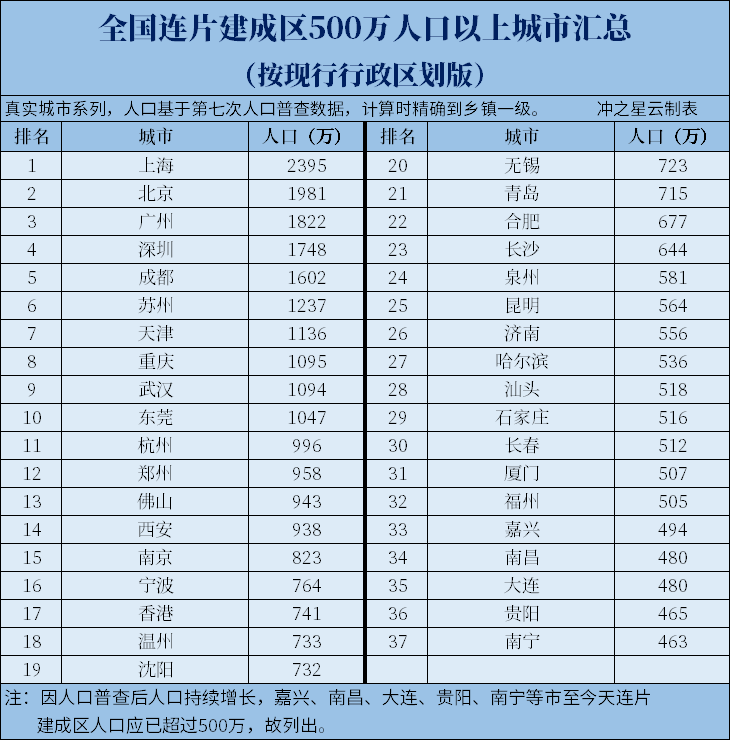 全国连片建成区500万人口以上城市汇总
（按现行行政区划版）

真实城市系列，人口基于第七次人口普查数据，计算时精确到乡镇一级。 冲之星云制表

| 排名 | 城市 | 人口（万） | 排名 | 城市 | 人口（万） |
|---|---|---|---|---|---|
| 1 | 上海 | 2395 | 20 | 无锡 | 723 |
| 2 | 北京 | 1981 | 21 | 青岛 | 715 |
| 3 | 广州 | 1822 | 22 | 合肥 | 677 |
| 4 | 深圳 | 1748 | 23 | 长沙 | 644 |
| 5 | 成都 | 1602 | 24 | 泉州 | 581 |
| 6 | 苏州 | 1237 | 25 | 昆明 | 564 |
| 7 | 天津 | 1136 | 26 | 济南 | 556 |
| 8 | 重庆 | 1095 | 27 | 哈尔滨 | 536 |
| 9 | 武汉 | 1094 | 28 | 汕头 | 518 |
| 10 | 东莞 | 1047 | 29 | 石家庄 | 516 |
| 11 | 杭州 | 996 | 30 | 长春 | 512 |
| 12 | 郑州 | 958 | 31 | 厦门 | 507 |
| 13 | 佛山 | 943 | 32 | 福州 | 505 |
| 14 | 西安 | 938 | 33 | 嘉兴 | 494 |
| 15 | 南京 | 823 | 34 | 南昌 | 480 |
| 16 | 宁波 | 764 | 35 | 大连 | 480 |
| 17 | 香港 | 741 | 36 | 贵阳 | 465 |
| 18 | 温州 | 733 | 37 | 南宁 | 463 |
| 19 | 沈阳 | 732 | | | |

注：因人口普查后人口持续增长，嘉兴、南昌、大连、贵阳、南宁等市至今天连片建成区人口应已超过500万，故列出。